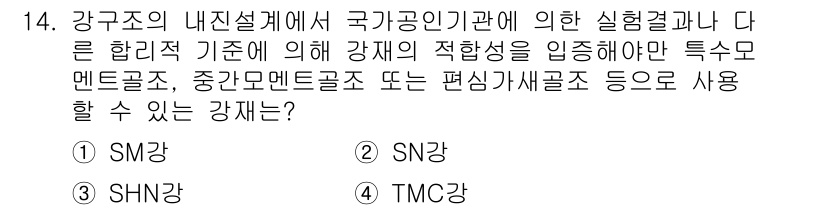 14. 강구조의 내진설계에서 국가공인기관에 의한 실험결과나 다른 합리적 기준에 의해 강재의 적합성을 입증해야만 특수모멘트골조, 중간모멘트골조 또는 편심가새골조 등으로 사용할 수 있는 강재는?

① SM강 ② SN강

③ SHN강 ④ TMC강